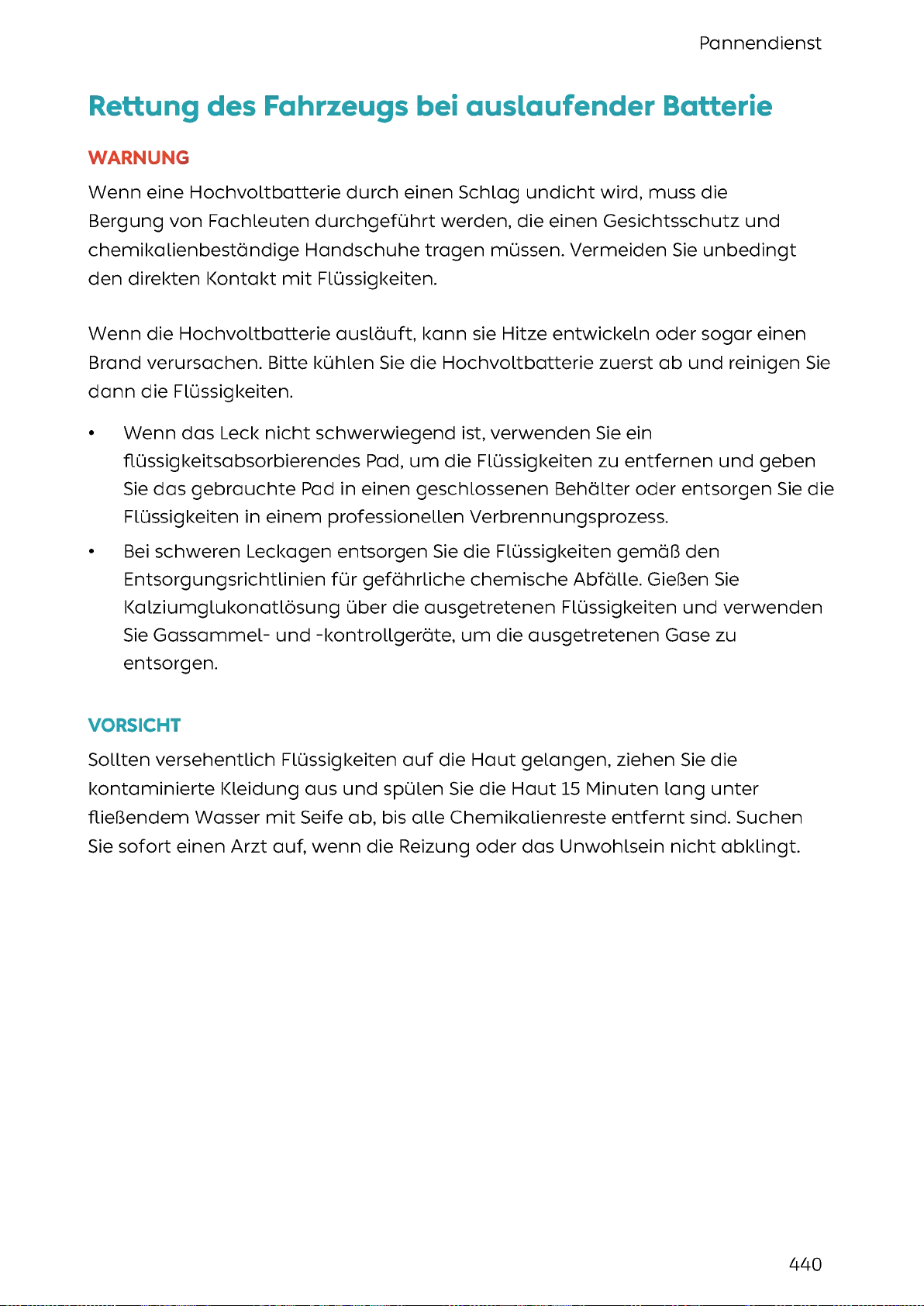 Pannendienst

Rettung des Fahrzeugs bei auslaufender Batterie

WARNUNG

Wenn eine Hochvoltbatterie durch einen Schlag undicht wird, muss die Bergung von Fachleuten durchgeführt werden, die einen Gesichtsschutz und chemikalienbeständige Handschuhe tragen müssen. Vermeiden Sie unbedingt den direkten Kontakt mit Flüssigkeiten.

Wenn die Hochvoltbatterie ausläuft, kann sie Hitze entwickeln oder sogar einen Brand verursachen. Bitte kühlen Sie die Hochvoltbatterie zuerst ab und reinigen Sie dann die Flüssigkeiten.

• Wenn das Leck nicht schwerwiegend ist, verwenden Sie ein flüssigkeitsabsorbierendes Pad, um die Flüssigkeiten zu entfernen und geben Sie das gebrauchte Pad in einen geschlossenen Behälter oder entsorgen Sie die Flüssigkeiten in einem professionellen Verbrennungsprozess.

• Bei schweren Leckagen entsorgen Sie die Flüssigkeiten gemäß den Entsorgungsrichtlinien für gefährliche chemische Abfälle. Gießen Sie Kalziumglukonatlösung über die ausgetretenen Flüssigkeiten und verwenden Sie Gassammel- und -kontrollgeräte, um die ausgetretenen Gase zu entsorgen.

VORSICHT

Sollten versehentlich Flüssigkeiten auf die Haut gelangen, ziehen Sie die kontaminierte Kleidung aus und spülen Sie die Haut 15 Minuten lang unter fließendem Wasser mit Seife ab, bis alle Chemikalienreste entfernt sind. Suchen Sie sofort einen Arzt auf, wenn die Reizung oder das Unwohlsein nicht abklingt.

440